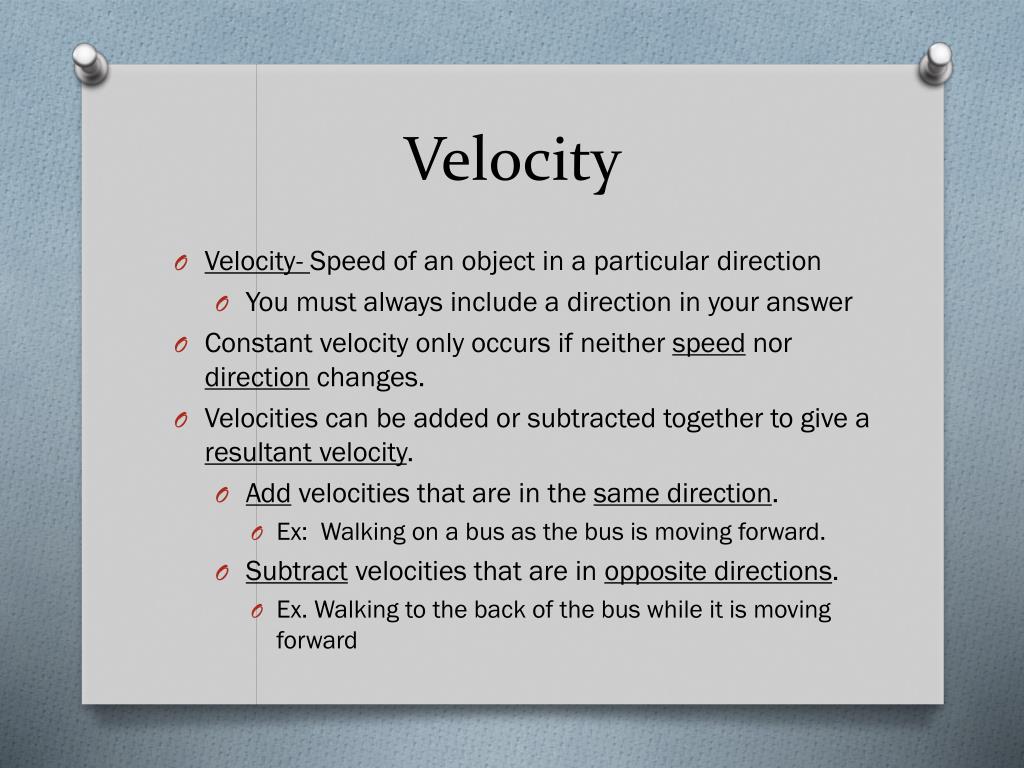 Velocity

O Velocity- Speed of an object in a particular direction
O You must always include a direction in your answer
O Constant velocity only occurs if neither speed nor direction changes.
O Velocities can be added or subtracted together to give a resultant velocity.
O Add velocities that are in the same direction.
O Ex: Walking on a bus as the bus is moving forward.
O Subtract velocities that are in opposite directions.
O Ex. Walking to the back of the bus while it is moving forward